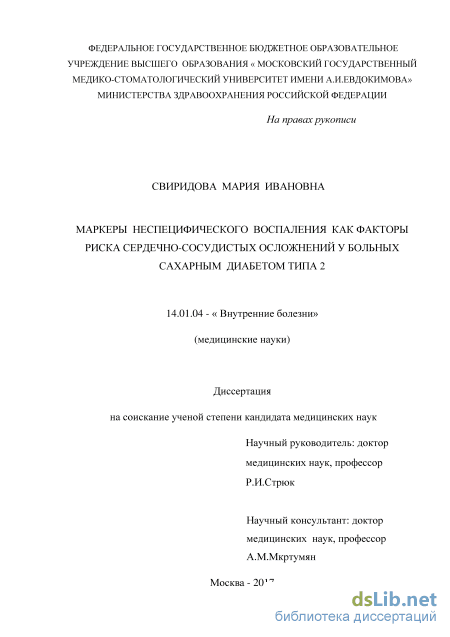 ФЕДЕРАЛЬНОЕ ГОСУДАРСТВЕННОЕ БЮДЖЕТНОЕ ОБРАЗОВАТЕЛЬНОЕ УЧРЕЖДЕНИЕ ВЫСШЕГО ОБРАЗОВАНИЯ « МОСКОВСКИЙ ГОСУДАРСТВЕННЫЙ МЕДИКО-СТОМАТОЛОГИЧЕСКИЙ УНИВЕРСИТЕТ ИМЕНИ А.И.ЕВДОКИМОВА» МИНИСТЕРСТВА ЗДРАВООХРАНЕНИЯ РОССИЙСКОЙ ФЕДЕРАЦИИ

На правах рукописи

СВИРИДОВА МАРИЯ ИВАНОВНА

МАРКЕРЫ НЕСПЕЦИФИЧЕСКОГО ВОСПАЛЕНИЯ КАК ФАКТОРЫ РИСКА СЕРДЕЧНО-СОСУДИСТЫХ ОСЛОЖНЕНИЙ У БОЛЬНЫХ САХАРНЫМ ДИАБЕТОМ ТИПА 2

14.01.04 - « Внутренние болезни»

(медицинские науки)

Диссертация

на соискание ученой степени кандидата медицинских наук

Научный руководитель: доктор медицинских наук, профессор Р.И.Стрюк

Научный консультант: доктор медицинских наук, профессор А.М.Мкртумян

Москва - 2017

dsLib.net
библиотека диссертаций